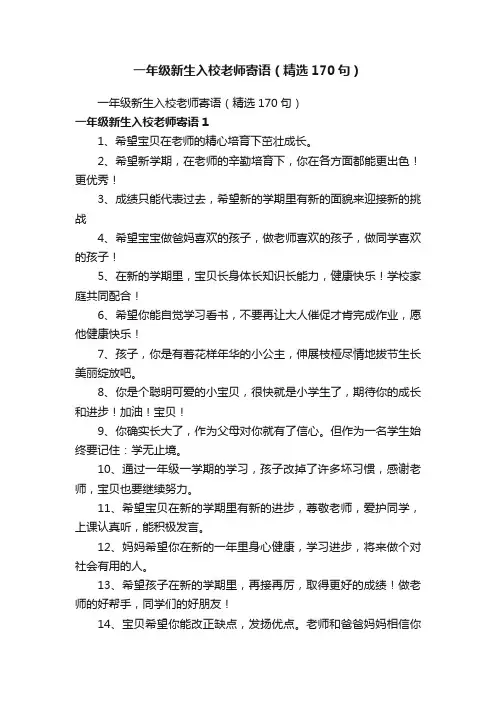 一年级新生入校老师寄语（精选170句）

一年级新生入校老师寄语（精选170句）

一年级新生入校老师寄语1

1、希望宝贝在老师的精心培育下茁壮成长。

2、希望新学期，在老师的辛勤培育下，你在各方面都能更出色！更优秀！

3、成绩只能代表过去，希望新的学期里有新的面貌来迎接新的挑战

4、希望宝宝做爸妈喜欢的孩子，做老师喜欢的孩子，做同学喜欢的孩子！

5、在新的学期里，宝贝长身体长知识长能力，健康快乐！学校家庭共同配合！

6、希望你能自觉学习看书，不要再让大人催促才肯完成作业，愿他健康快乐！

7、孩子，你是有着花样年华的小公主，伸展枝桠尽情地拔节生长美丽绽放吧。

8、你是个聪明可爱的小宝贝，很快就是小学生了，期待你的成长和进步！加油！宝贝！

9、你确实长大了，作为父母对你就有了信心。但作为一名学生始终要记住：学无止境。

10、通过一年级一学期的学习，孩子改掉了许多坏习惯，感谢老师，宝贝也要继续努力。

11、希望宝贝在新的学期里有新的进步，尊敬老师，爱护同学，上课认真听，能积极发言。

12、妈妈希望你在新的一年里身心健康，学习进步，将来做个对社会有用的人。

13、希望孩子在新的学期里，再接再厉，取得更好的成绩！做老师的好帮手，同学们的好朋友！

14、宝贝希望你能改正缺点，发扬优点。老师和爸爸妈妈相信你